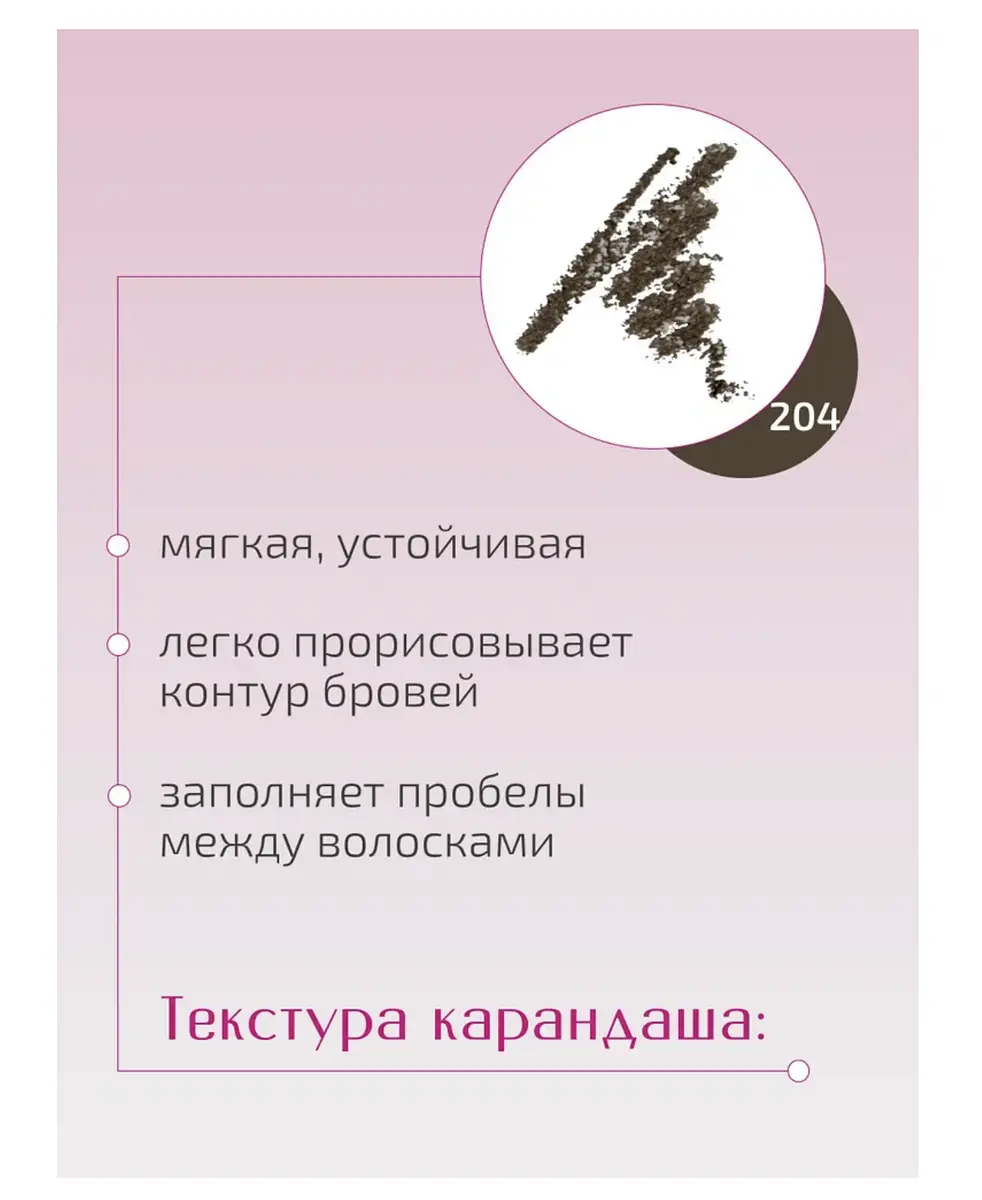 204

мягкая, устойчивая

легко прорисовывает контур бровей

заполняет пробелы между волосками

Текстура карандаша: